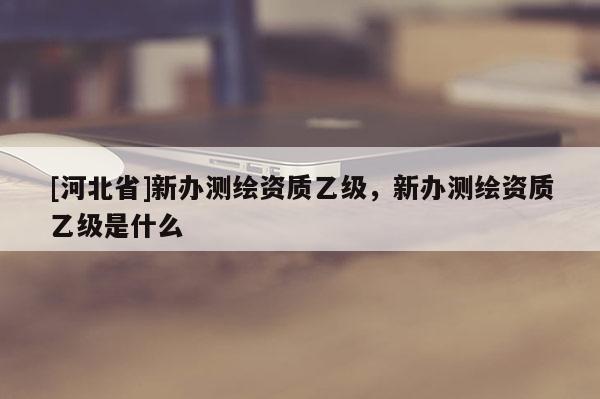 [河北省]新办测绘资质乙级，新办测绘资质乙级是什么